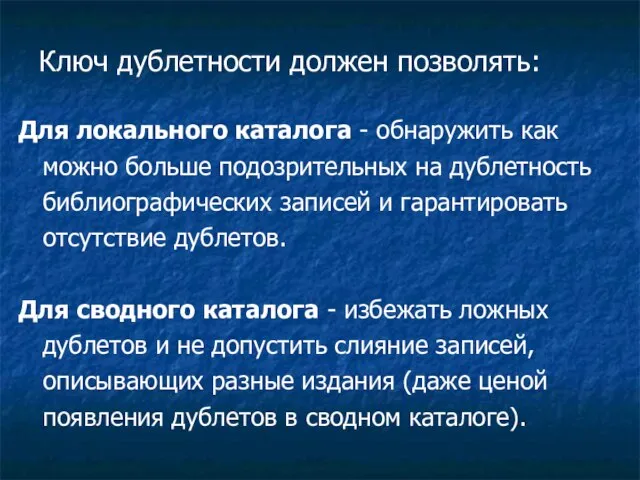 Ключ дублетности должен позволять:

Для локального каталога - обнаружить как можно больше подозрительных на дублетность библиографических записей и гарантировать отсутствие дублетов.

Для сводного каталога - избежать ложных дублетов и не допустить слияние записей, описывающих разные издания (даже ценой появления дублетов в сводном каталоге).